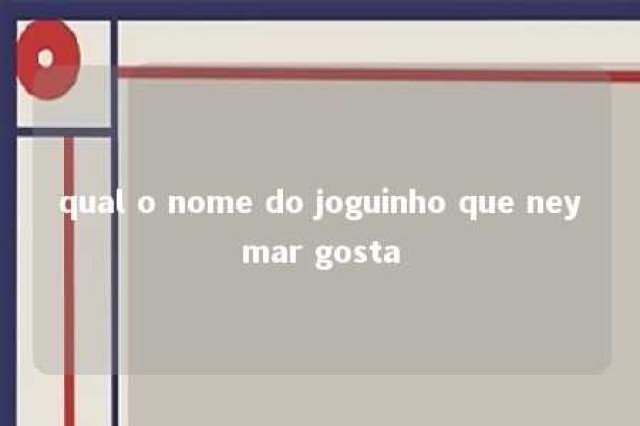 qual o nome do joguinho que ney mar gosta